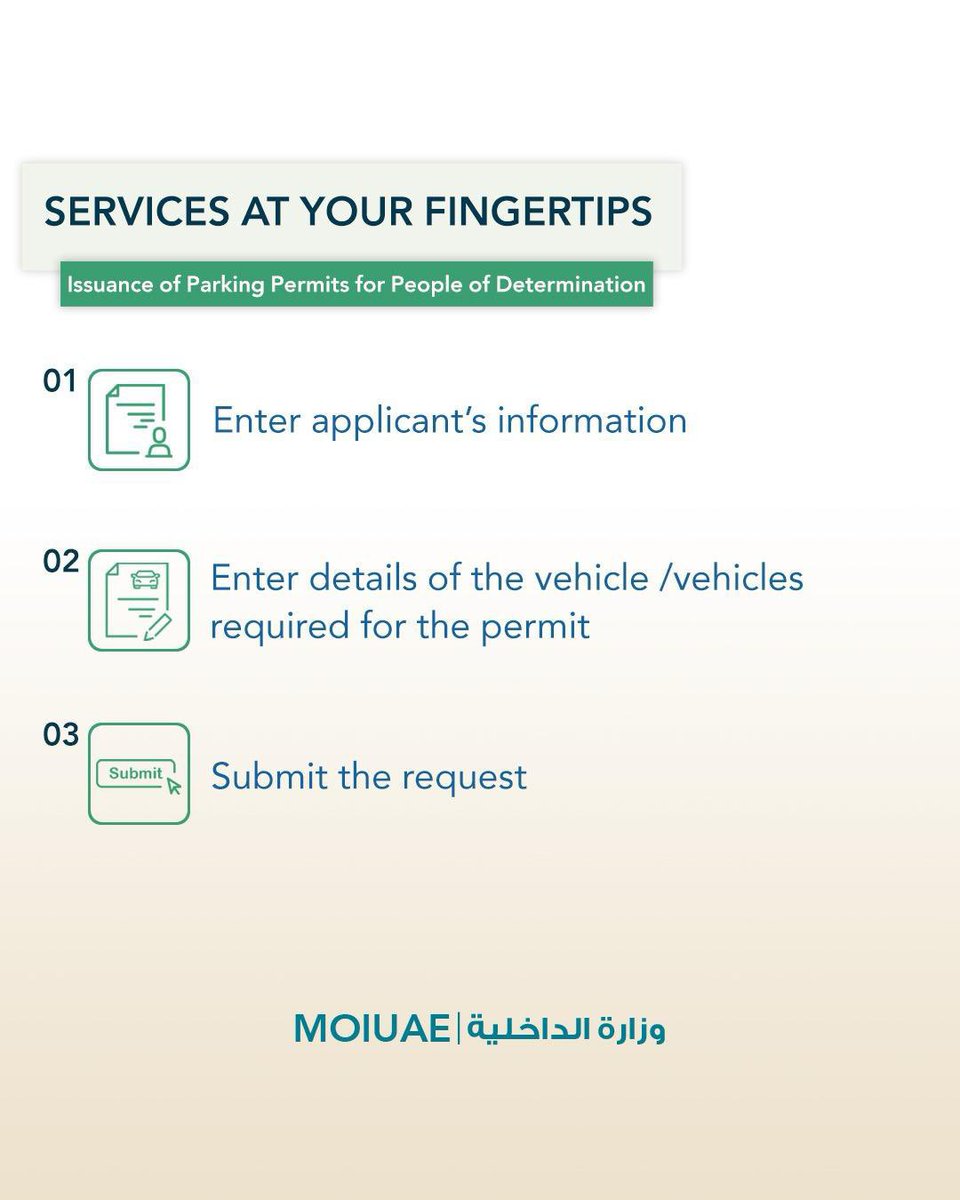 SERVICES AT YOUR FINGERTIPS

Issuance of Parking Permits for People of Determination

01 Enter applicant's information

02 Enter details of the vehicle /vehicles required for the permit

03 Submit Submit the request

MOIUAE | وزارة الداخلية